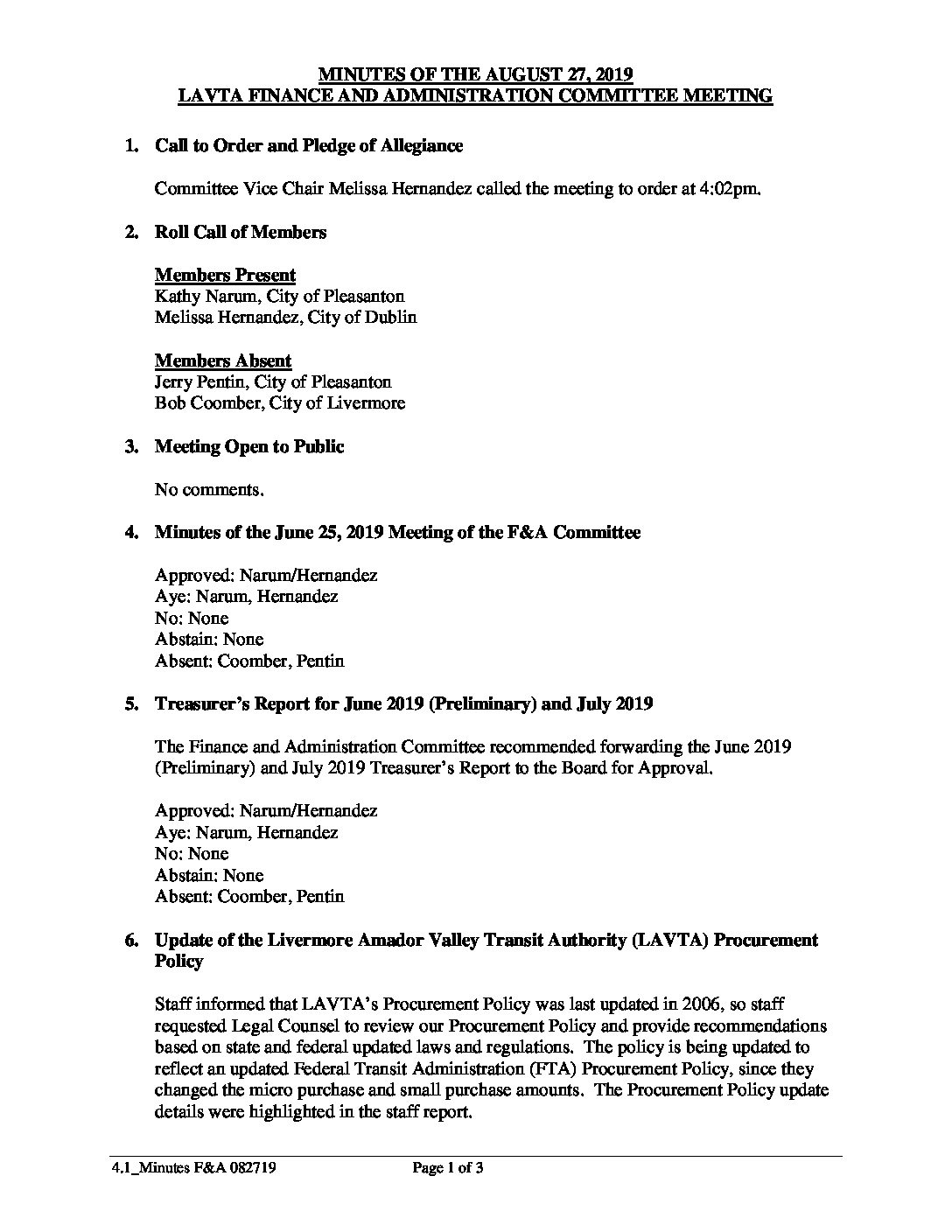 MINUTES OF THE AUGUST 27, 2019
LAVTA FINANCE AND ADMINISTRATION COMMITTEE MEETING

1. Call to Order and Pledge of Allegiance

Committee Vice Chair Melissa Hernandez called the meeting to order at 4:02pm.

2. Roll Call of Members

Members Present
Kathy Narum, City of Pleasanton
Melissa Hernandez, City of Dublin

Members Absent
Jerry Pentin, City of Pleasanton
Bob Coomber, City of Livermore

3. Meeting Open to Public

No comments.

4. Minutes of the June 25, 2019 Meeting of the F&A Committee

Approved: Narum/Hernandez
Aye: Narum, Hernandez
No: None
Abstain: None
Absent: Coomber, Pentin

5. Treasurer's Report for June 2019 (Preliminary) and July 2019

The Finance and Administration Committee recommended forwarding the June 2019 (Preliminary) and July 2019 Treasurer's Report to the Board for Approval.

Approved: Narum/Hernandez
Aye: Narum, Hernandez
No: None
Abstain: None
Absent: Coomber, Pentin

6. Update of the Livermore Amador Valley Transit Authority (LAVTA) Procurement Policy

Staff informed that LAVTA's Procurement Policy was last updated in 2006, so staff requested Legal Counsel to review our Procurement Policy and provide recommendations based on state and federal updated laws and regulations. The policy is being updated to reflect an updated Federal Transit Administration (FTA) Procurement Policy, since they changed the micro purchase and small purchase amounts. The Procurement Policy update details were highlighted in the staff report.

4.1_Minutes F&A 082719 Page 1 of 3